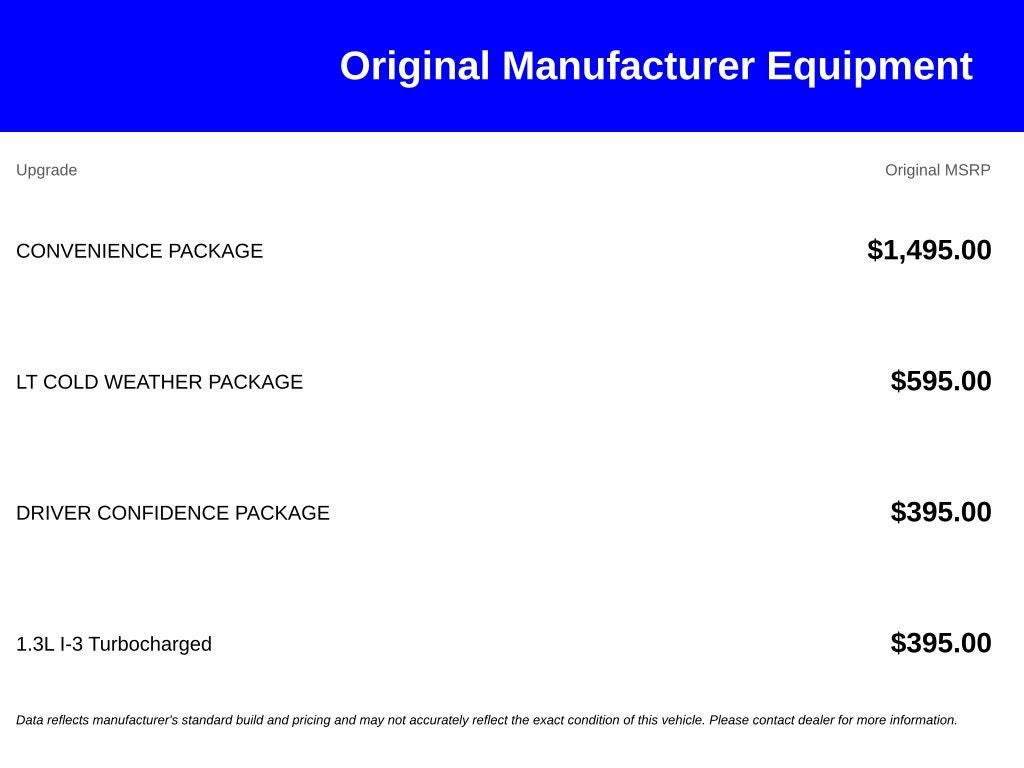 Original Manufacturer Equipment

| Upgrade | Original MSRP |
|---|---|
| CONVENIENCE PACKAGE | $1,495.00 |
| LT COLD WEATHER PACKAGE | $595.00 |
| DRIVER CONFIDENCE PACKAGE | $395.00 |
| 1.3L I-3 Turbocharged | $395.00 |

Data reflects manufacturer's standard build and pricing and may not accurately reflect the exact condition of this vehicle. Please contact dealer for more information.